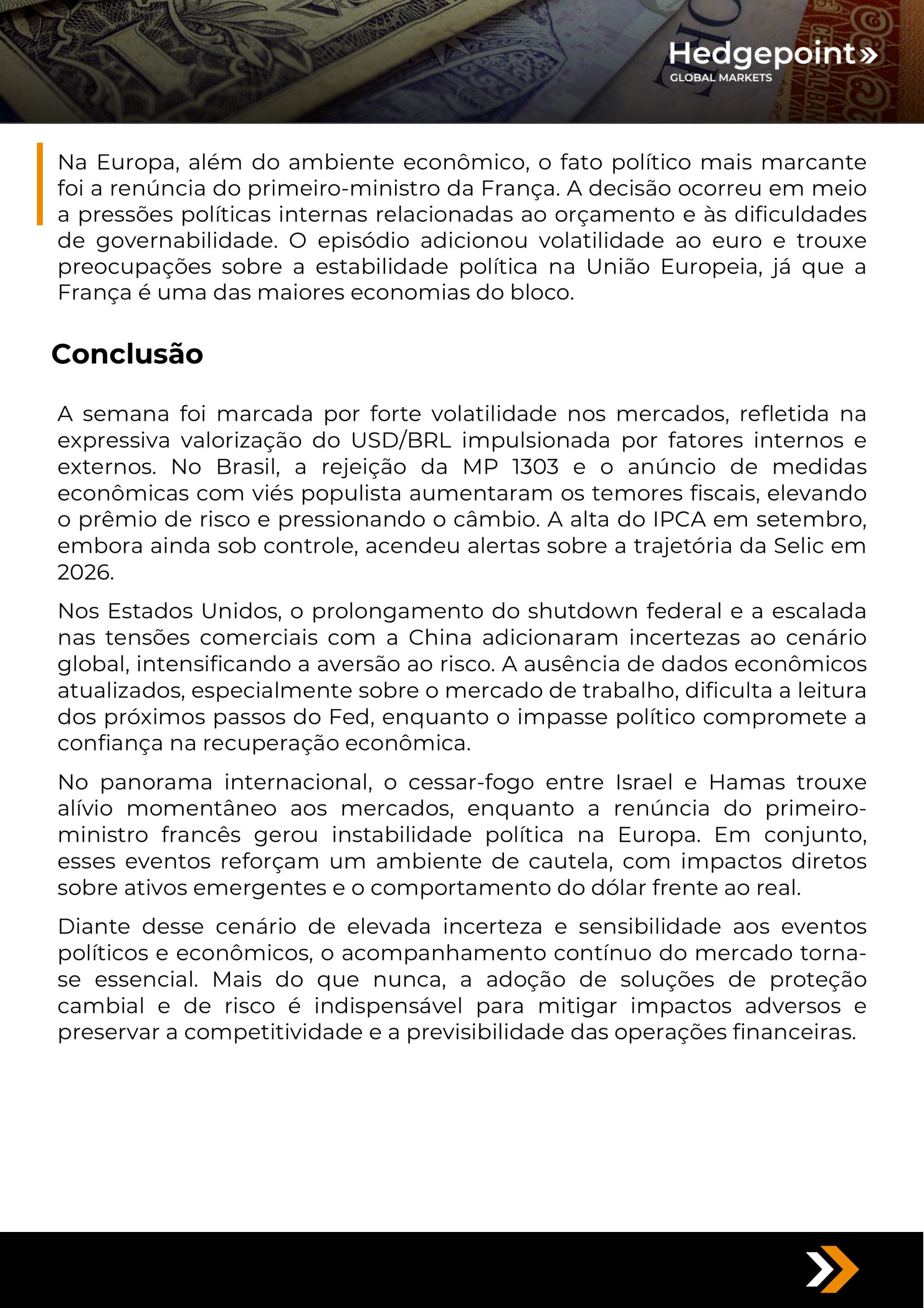 Hedgepoint»
GLOBAL MARKETS

Na Europa, além do ambiente econômico, o fato político mais marcante foi a renúncia do primeiro-ministro da França. A decisão ocorreu em meio a pressões políticas internas relacionadas ao orçamento e às dificuldades de governabilidade. O episódio adicionou volatilidade ao euro e trouxe preocupações sobre a estabilidade política na União Europeia, já que a França é uma das maiores economias do bloco.

Conclusão

A semana foi marcada por forte volatilidade nos mercados, refletida na expressiva valorização do USD/BRL impulsionada por fatores internos e externos. No Brasil, a rejeição da MP 1303 e o anúncio de medidas econômicas com viés populista aumentaram os temores fiscais, elevando o prêmio de risco e pressionando o câmbio. A alta do IPCA em setembro, embora ainda sob controle, acendeu alertas sobre a trajetória da Selic em 2026.

Nos Estados Unidos, o prolongamento do shutdown federal e a escalada nas tensões comerciais com a China adicionaram incertezas ao cenário global, intensificando a aversão ao risco. A ausência de dados econômicos atualizados, especialmente sobre o mercado de trabalho, dificulta a leitura dos próximos passos do Fed, enquanto o impasse político compromete a confiança na recuperação econômica.

No panorama internacional, o cessar-fogo entre Israel e Hamas trouxe alívio momentâneo aos mercados, enquanto a renúncia do primeiro-ministro francês gerou instabilidade política na Europa. Em conjunto, esses eventos reforçam um ambiente de cautela, com impactos diretos sobre ativos emergentes e o comportamento do dólar frente ao real.

Diante desse cenário de elevada incerteza e sensibilidade aos eventos políticos e econômicos, o acompanhamento contínuo do mercado torna-se essencial. Mais do que nunca, a adoção de soluções de proteção cambial e de risco é indispensável para mitigar impactos adversos e preservar a competitividade e a previsibilidade das operações financeiras.